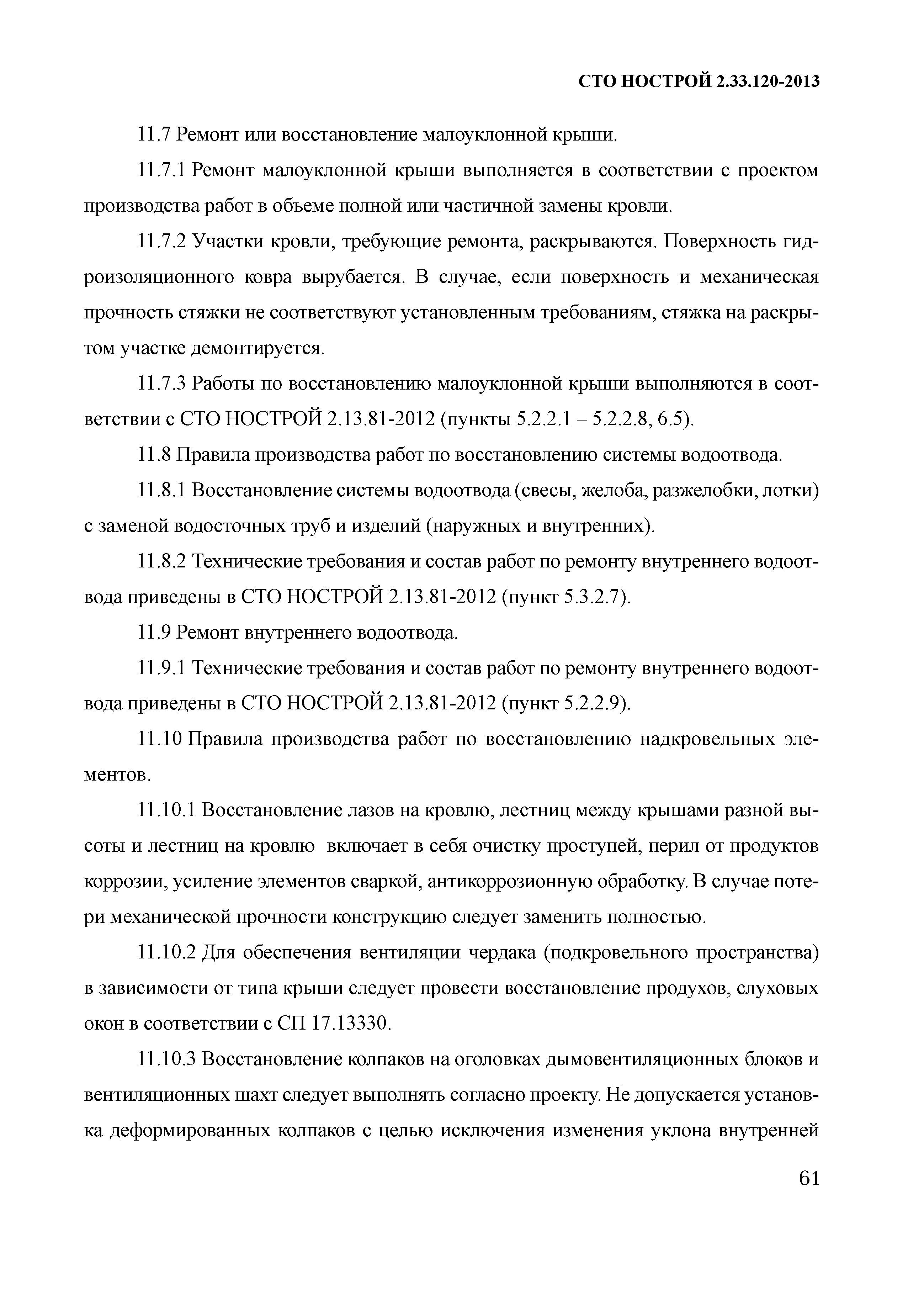 СТО НОСТРОЙ 2.33.120-2013

11.7 Ремонт или восстановление малоуклонной крыши.

11.7.1 Ремонт малоуклонной крыши выполняется в соответствии с проектом производства работ в объеме полной или частичной замены кровли.

11.7.2 Участки кровли, требующие ремонта, раскрываются. Поверхность гидроизоляционного ковра вырубается. В случае, если поверхность и механическая прочность стяжки не соответствуют установленным требованиям, стяжка на раскрытом участке демонтируется.

11.7.3 Работы по восстановлению малоуклонной крыши выполняются в соответствии с СТО НОСТРОЙ 2.13.81-2012 (пункты 5.2.2.1 – 5.2.2.8, 6.5).

11.8 Правила производства работ по восстановлению системы водоотвода.

11.8.1 Восстановление системы водоотвода (свесы, желоба, разжелобки, лотки) с заменой водосточных труб и изделий (наружных и внутренних).

11.8.2 Технические требования и состав работ по ремонту внутреннего водоотвода приведены в СТО НОСТРОЙ 2.13.81-2012 (пункт 5.3.2.7).

11.9 Ремонт внутреннего водоотвода.

11.9.1 Технические требования и состав работ по ремонту внутреннего водоотвода приведены в СТО НОСТРОЙ 2.13.81-2012 (пункт 5.2.2.9).

11.10 Правила производства работ по восстановлению надкровельных элементов.

11.10.1 Восстановление лазов на кровлю, лестниц между крышами разной высоты и лестниц на кровлю включает в себя очистку проступей, перил от продуктов коррозии, усиление элементов сваркой, антикоррозионную обработку. В случае потери механической прочности конструкцию следует заменить полностью.

11.10.2 Для обеспечения вентиляции чердака (подкровельного пространства) в зависимости от типа крыши следует провести восстановление продухов, слуховых окон в соответствии с СП 17.13330.

11.10.3 Восстановление колпаков на оголовках дымовентиляционных блоков и вентиляционных шахт следует выполнять согласно проекту. Не допускается установка деформированных колпаков с целью исключения изменения уклона внутренней

61